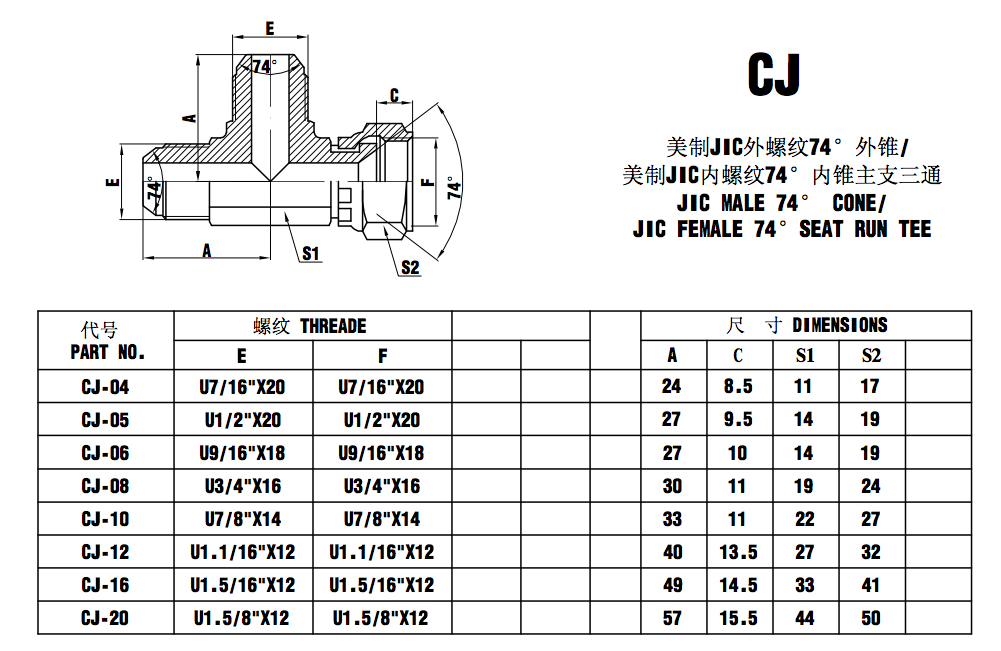 E
74°
A
C
E
74°
F
74°
A
S1
S2

CJ

美制JIC外螺纹74° 外锥/
美制JIC内螺纹74° 内锥主支三通
JIC MALE 74° CONE/
JIC FEMALE 74° SEAT RUN TEE

| 代号 PART NO. | 螺纹 THREADE | | | | | 尺 寸 DIMENSIONS | | | | |
|---|---|---|---|---|---|---|---|---|---|---|
| | E | F | | | | A | C | S1 | S2 | |
| CJ-04 | U7/16"X20 | U7/16"X20 | | | | 24 | 8.5 | 11 | 17 | |
| CJ-05 | U1/2"X20 | U1/2"X20 | | | | 27 | 9.5 | 14 | 19 | |
| CJ-06 | U9/16"X18 | U9/16"X18 | | | | 27 | 10 | 14 | 19 | |
| CJ-08 | U3/4"X16 | U3/4"X16 | | | | 30 | 11 | 19 | 24 | |
| CJ-10 | U7/8"X14 | U7/8"X14 | | | | 33 | 11 | 22 | 27 | |
| CJ-12 | U1.1/16"X12 | U1.1/16"X12 | | | | 40 | 13.5 | 27 | 32 | |
| CJ-16 | U1.5/16"X12 | U1.5/16"X12 | | | | 49 | 14.5 | 33 | 41 | |
| CJ-20 | U1.5/8"X12 | U1.5/8"X12 | | | | 57 | 15.5 | 44 | 50 | |